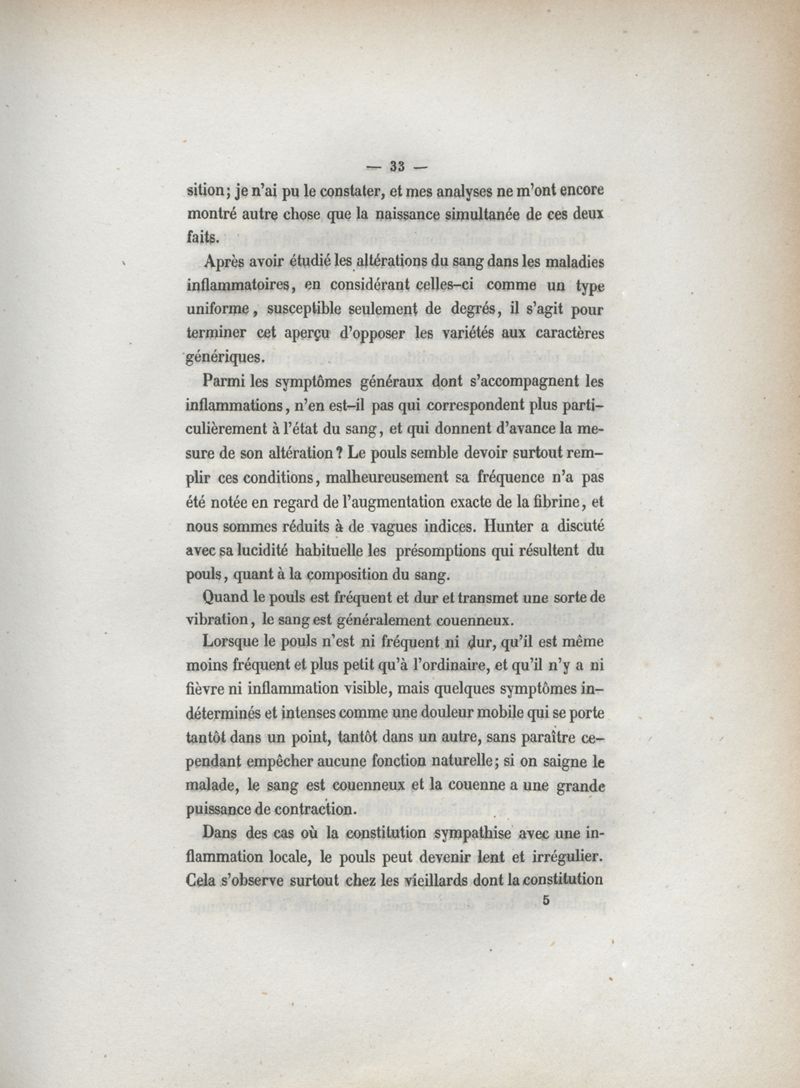 — 33 —

sition; je n'ai pu le constater, et mes analyses ne m'ont encore montré autre chose que la naissance simultanée de ces deux faits.

Après avoir étudié les altérations du sang dans les maladies inflammatoires, en considérant celles-ci comme un type uniforme, susceptible seulement de degrés, il s'agit pour terminer cet aperçu d'opposer les variétés aux caractères génériques.

Parmi les symptômes généraux dont s'accompagnent les inflammations, n'en est-il pas qui correspondent plus particulièrement à l'état du sang, et qui donnent d'avance la mesure de son altération? Le pouls semble devoir surtout remplir ces conditions, malheureusement sa fréquence n'a pas été notée en regard de l'augmentation exacte de la fibrine, et nous sommes réduits à de vagues indices. Hunter a discuté avec sa lucidité habituelle les présomptions qui résultent du pouls, quant à la composition du sang.

Quand le pouls est fréquent et dur et transmet une sorte de vibration, le sang est généralement couenneux.

Lorsque le pouls n'est ni fréquent ni dur, qu'il est même moins fréquent et plus petit qu'à l'ordinaire, et qu'il n'y a ni fièvre ni inflammation visible, mais quelques symptômes indéterminés et intenses comme une douleur mobile qui se porte tantôt dans un point, tantôt dans un autre, sans paraître cependant empêcher aucune fonction naturelle; si on saigne le malade, le sang est couenneux et la couenne a une grande puissance de contraction.

Dans des cas où la constitution sympathise avec une inflammation locale, le pouls peut devenir lent et irrégulier. Cela s'observe surtout chez les vieillards dont la constitution

5